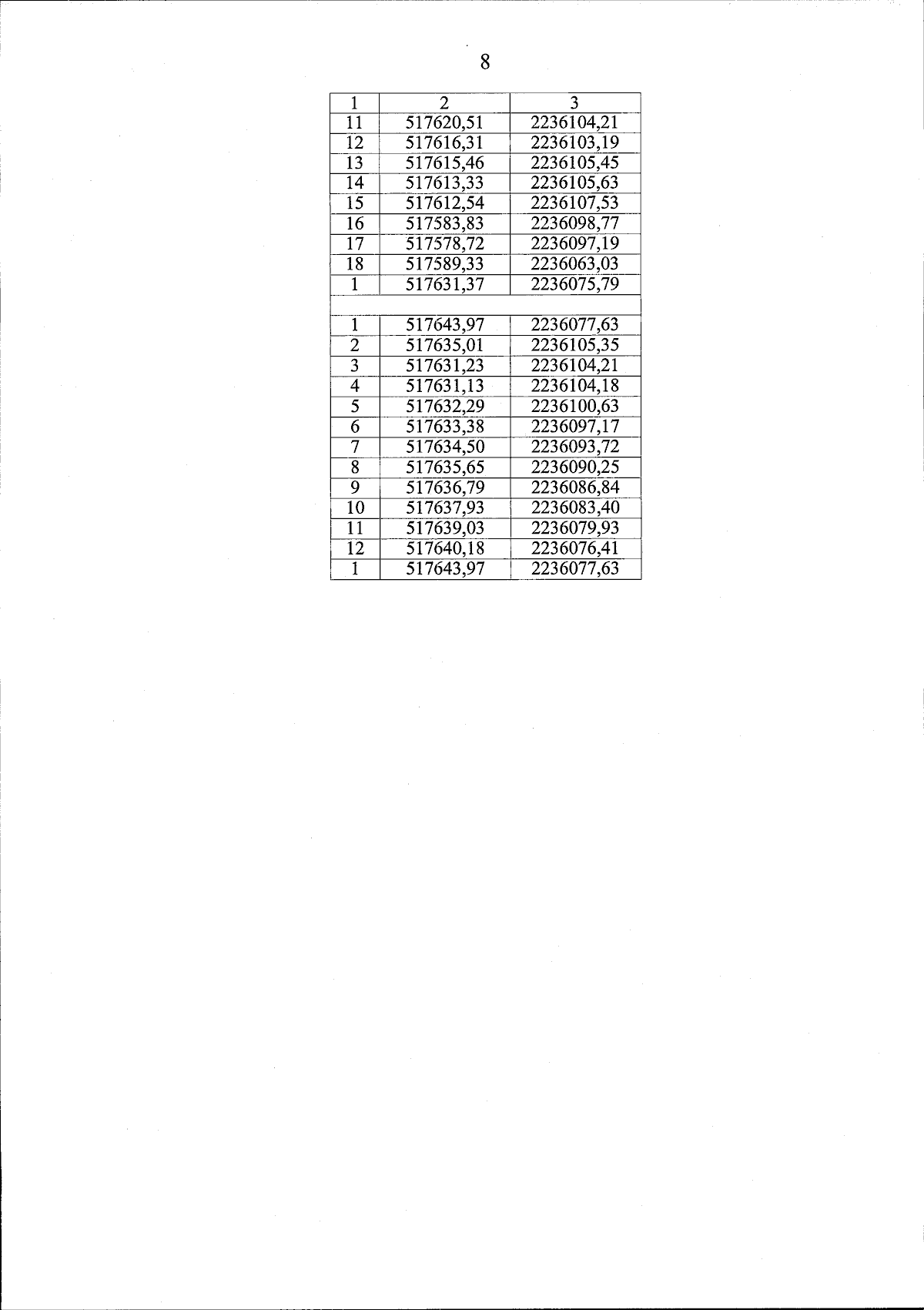 8

| 1 | 2 | 3 |
|---|---|---|
| 11 | 517620,51 | 2236104,21 |
| 12 | 517616,31 | 2236103,19 |
| 13 | 517615,46 | 2236105,45 |
| 14 | 517613,33 | 2236105,63 |
| 15 | 517612,54 | 2236107,53 |
| 16 | 517583,83 | 2236098,77 |
| 17 | 517578,72 | 2236097,19 |
| 18 | 517589,33 | 2236063,03 |
| 1 | 517631,37 | 2236075,79 |
| | | |
| 1 | 517643,97 | 2236077,63 |
| 2 | 517635,01 | 2236105,35 |
| 3 | 517631,23 | 2236104,21 |
| 4 | 517631,13 | 2236104,18 |
| 5 | 517632,29 | 2236100,63 |
| 6 | 517633,38 | 2236097,17 |
| 7 | 517634,50 | 2236093,72 |
| 8 | 517635,65 | 2236090,25 |
| 9 | 517636,79 | 2236086,84 |
| 10 | 517637,93 | 2236083,40 |
| 11 | 517639,03 | 2236079,93 |
| 12 | 517640,18 | 2236076,41 |
| 1 | 517643,97 | 2236077,63 |